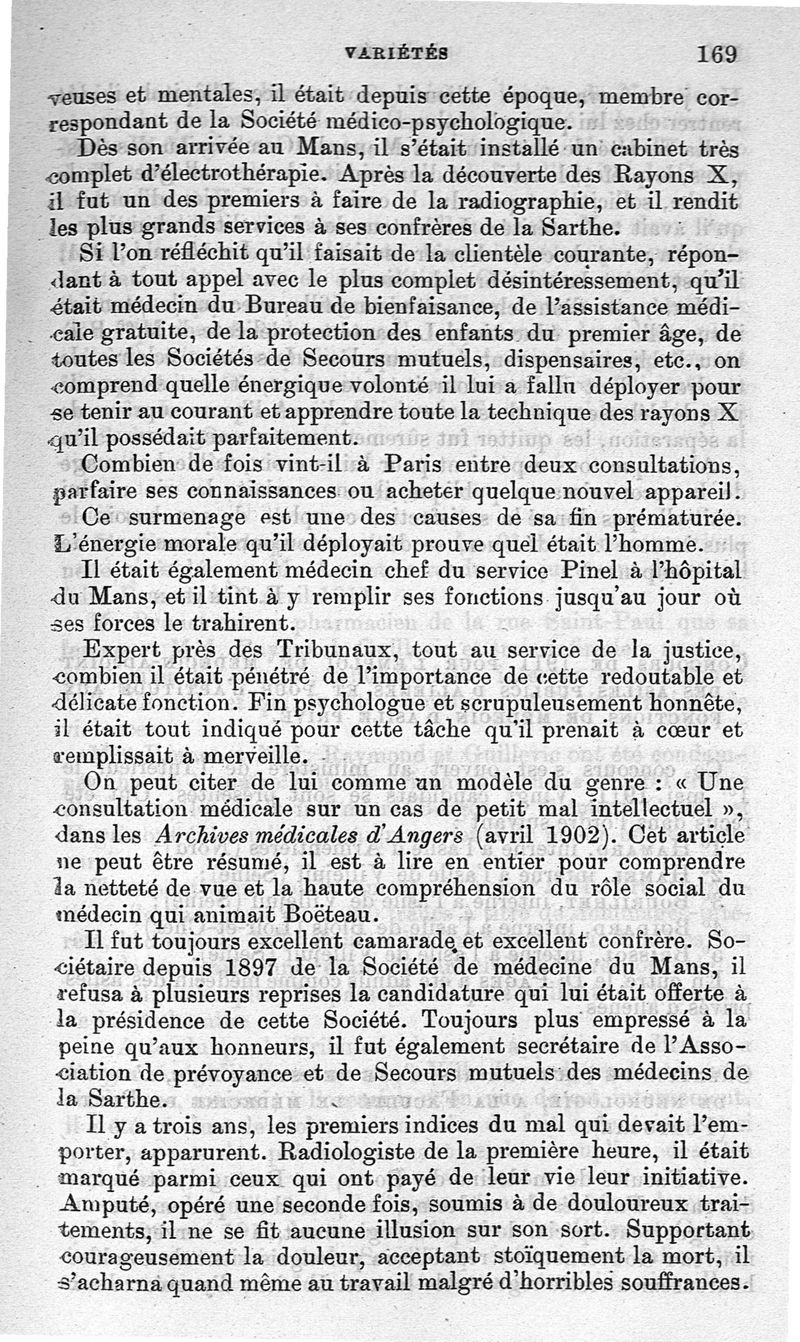 VARIÉTÉS 169

veuses et mentales, il était depuis cette époque, membre correspondant de la Société médico-psychologique.

Dès son arrivée au Mans, il s'était installé un cabinet très complet d'électrothérapie. Après la découverte des Rayons X, il fut un des premiers à faire de la radiographie, et il rendit les plus grands services à ses confrères de la Sarthe.

Si l'on réfléchit qu'il faisait de la clientèle courante, répondant à tout appel avec le plus complet désintéressement, qu'il était médecin du Bureau de bienfaisance, de l'assistance médicale gratuite, de la protection des enfants du premier âge, de toutes les Sociétés de Secours mutuels, dispensaires, etc., on comprend quelle énergique volonté il lui a fallu déployer pour se tenir au courant et apprendre toute la technique des rayons X qu'il possédait parfaitement.

Combien de fois vint-il à Paris entre deux consultations, parfaire ses connaissances ou acheter quelque nouvel appareil.

Ce surmenage est une des causes de sa fin prématurée. L'énergie morale qu'il déployait prouve quel était l'homme.

Il était également médecin chef du service Pinel à l'hôpital du Mans, et il tint à y remplir ses fonctions jusqu'au jour où ses forces le trahirent.

Expert près des Tribunaux, tout au service de la justice, combien il était pénétré de l'importance de cette redoutable et délicate fonction. Fin psychologue et scrupuleusement honnête, il était tout indiqué pour cette tâche qu'il prenait à cœur et remplissait à merveille.

On peut citer de lui comme un modèle du genre : « Une consultation médicale sur un cas de petit mal intellectuel », dans les Archives médicales d'Angers (avril 1902). Cet article ne peut être résumé, il est à lire en entier pour comprendre la netteté de vue et la haute compréhension du rôle social du médecin qui animait Boëteau.

Il fut toujours excellent camarade et excellent confrère. Sociétaire depuis 1897 de la Société de médecine du Mans, il refusa à plusieurs reprises la candidature qui lui était offerte à la présidence de cette Société. Toujours plus empressé à la peine qu'aux honneurs, il fut également secrétaire de l'Association de prévoyance et de Secours mutuels des médecins de la Sarthe.

Il y a trois ans, les premiers indices du mal qui devait l'emporter, apparurent. Radiologiste de la première heure, il était marqué parmi ceux qui ont payé de leur vie leur initiative. Amputé, opéré une seconde fois, soumis à de douloureux traitements, il ne se fit aucune illusion sur son sort. Supportant courageusement la douleur, acceptant stoïquement la mort, il s'acharna quand même au travail malgré d'horribles souffrances.